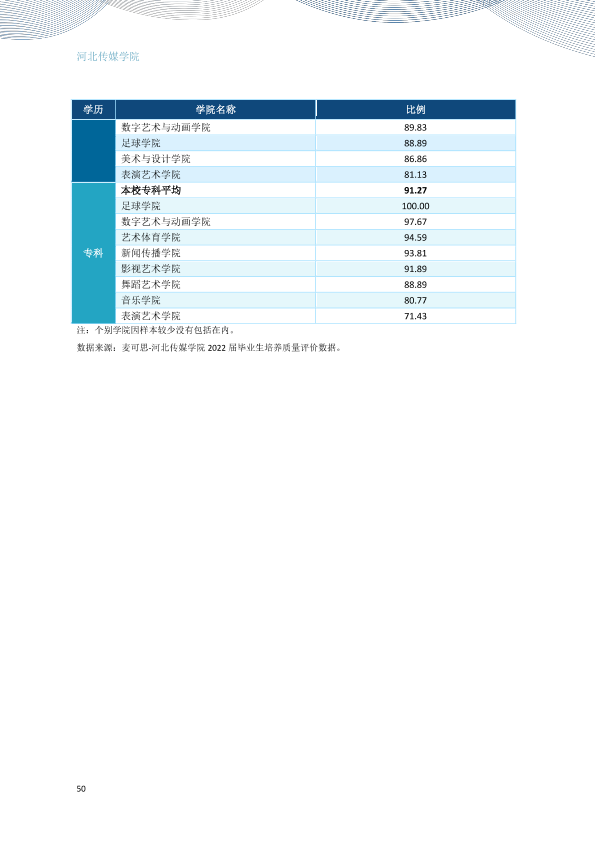 河北传媒学院

| 学历 | 学院名称 | 比例 |
|---|---|---|
|  | 数字艺术与动画学院 | 89.83 |
|  | 足球学院 | 88.89 |
|  | 美术与设计学院 | 86.86 |
|  | 表演艺术学院 | 81.13 |
| 专科 | 本校专科平均 | 91.27 |
|  | 足球学院 | 100.00 |
|  | 数字艺术与动画学院 | 97.67 |
|  | 艺术体育学院 | 94.59 |
|  | 新闻传播学院 | 93.81 |
|  | 影视艺术学院 | 91.89 |
|  | 舞蹈艺术学院 | 88.89 |
|  | 音乐学院 | 80.77 |
|  | 表演艺术学院 | 71.43 |

注：个别学院因样本较少没有包括在内。

数据来源：麦可思-河北传媒学院2022届毕业生培养质量评价数据。

50